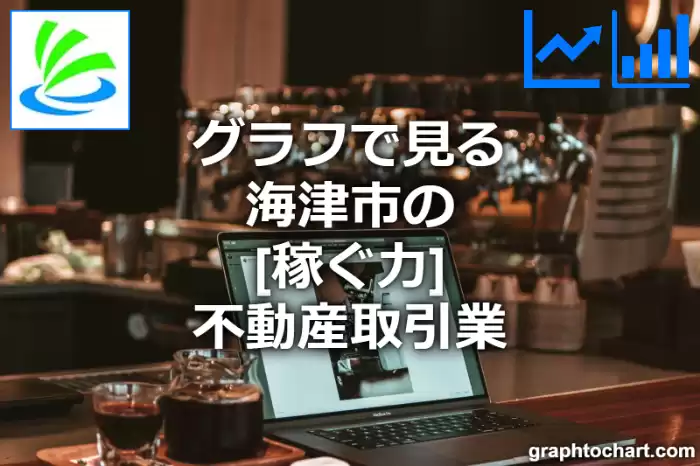 グラフで見る
海津市の
[稼ぐ力]
不動産取引業

graphtochart.com